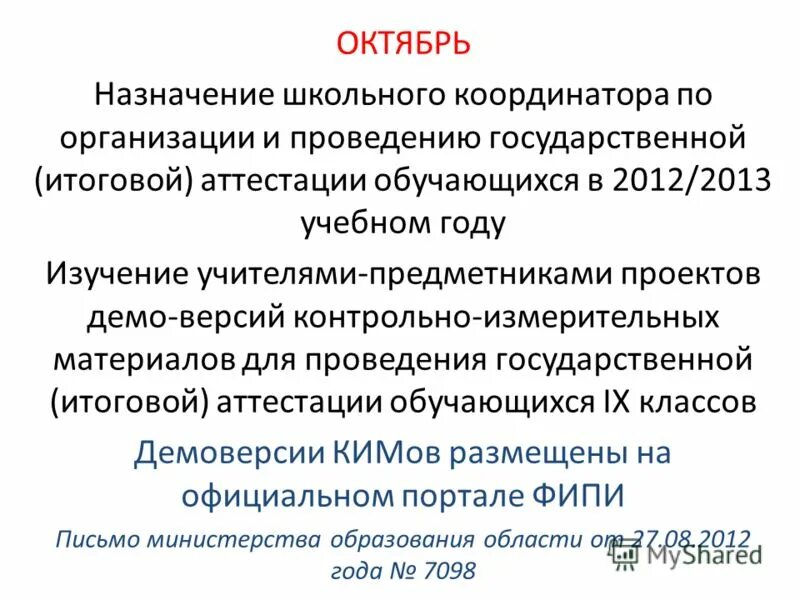 ОКТЯБРЬ

Назначение школьного координатора по организации и проведению государственной (итоговой) аттестации обучающихся в 2012/2013 учебном году

Изучение учителями-предметниками проектов демо-версий контрольно-измерительных материалов для проведения государственной (итоговой) аттестации обучающихся IX классов

Демоверсии КИМов размещены на официальном портале ФИПИ

Письмо министерства образования области от 27.08.2012 года № 7098

MyShared